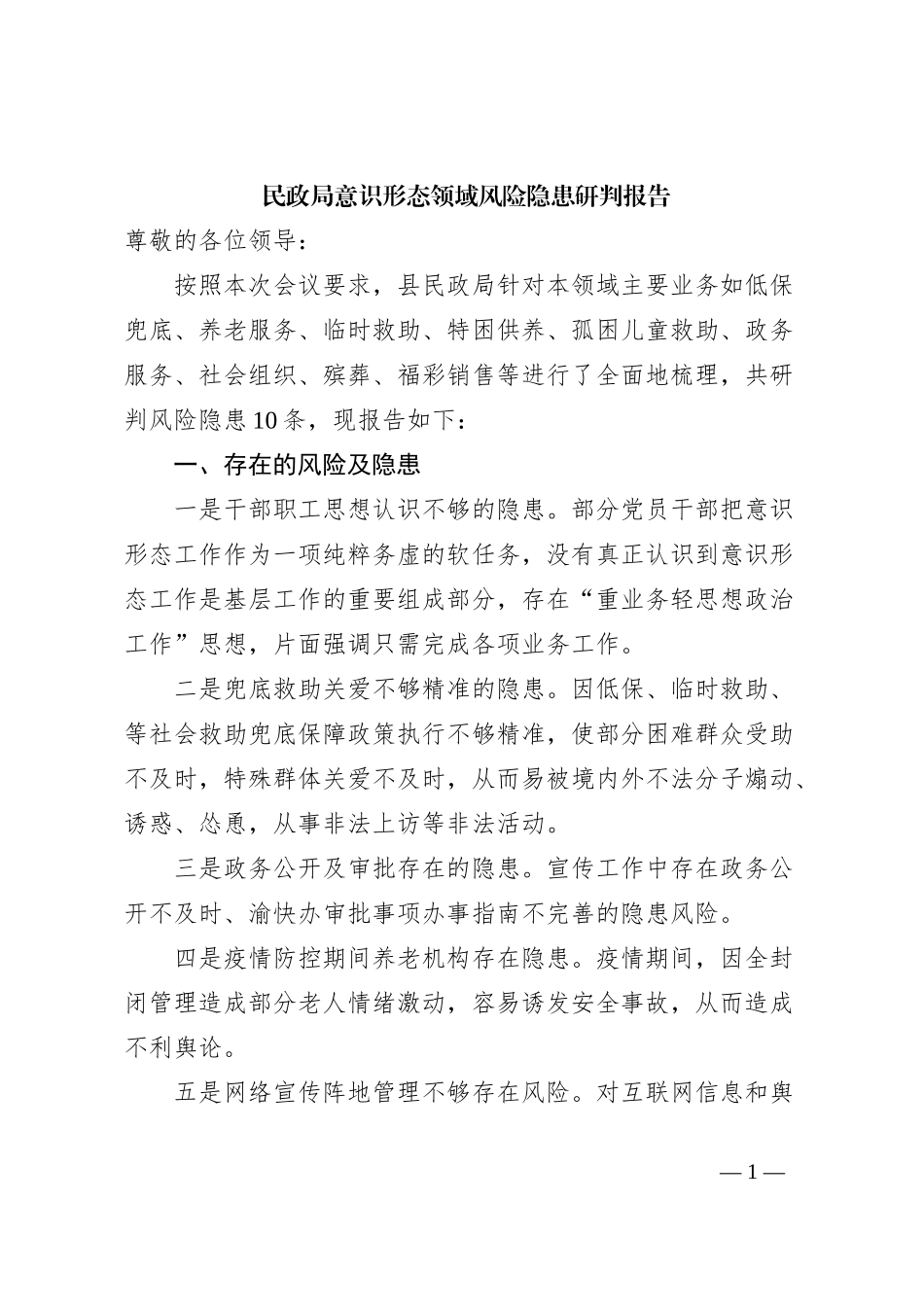 民政局意识形态领域风险隐患研判报告

尊敬的各位领导：

按照本次会议要求，县民政局针对本领域主要业务如低保兜底、养老服务、临时救助、特困供养、孤困儿童救助、政务服务、社会组织、殡葬、福彩销售等进行了全面地梳理，共研判风险隐患10条，现报告如下：

一、存在的风险及隐患

一是干部职工思想认识不够的隐患。部分党员干部把意识形态工作作为一项纯粹务虚的软任务，没有真正认识到意识形态工作是基层工作的重要组成部分，存在“重业务轻思想政治工作”思想，片面强调只需完成各项业务工作。

二是兜底救助关爱不够精准的隐患。因低保、临时救助、等社会救助兜底保障政策执行不够精准，使部分困难群众受助不及时，特殊群体关爱不及时，从而易被境内外不法分子煽动、诱惑、怂恿，从事非法上访等非法活动。

三是政务公开及审批存在的隐患。宣传工作中存在政务公开不及时、渝快办审批事项办事指南不完善的隐患风险。

四是疫情防控期间养老机构存在隐患。疫情期间，因全封闭管理造成部分老人情绪激动，容易诱发安全事故，从而造成不利舆论。

五是网络宣传阵地管理不够存在风险。对互联网信息和舆

—1—